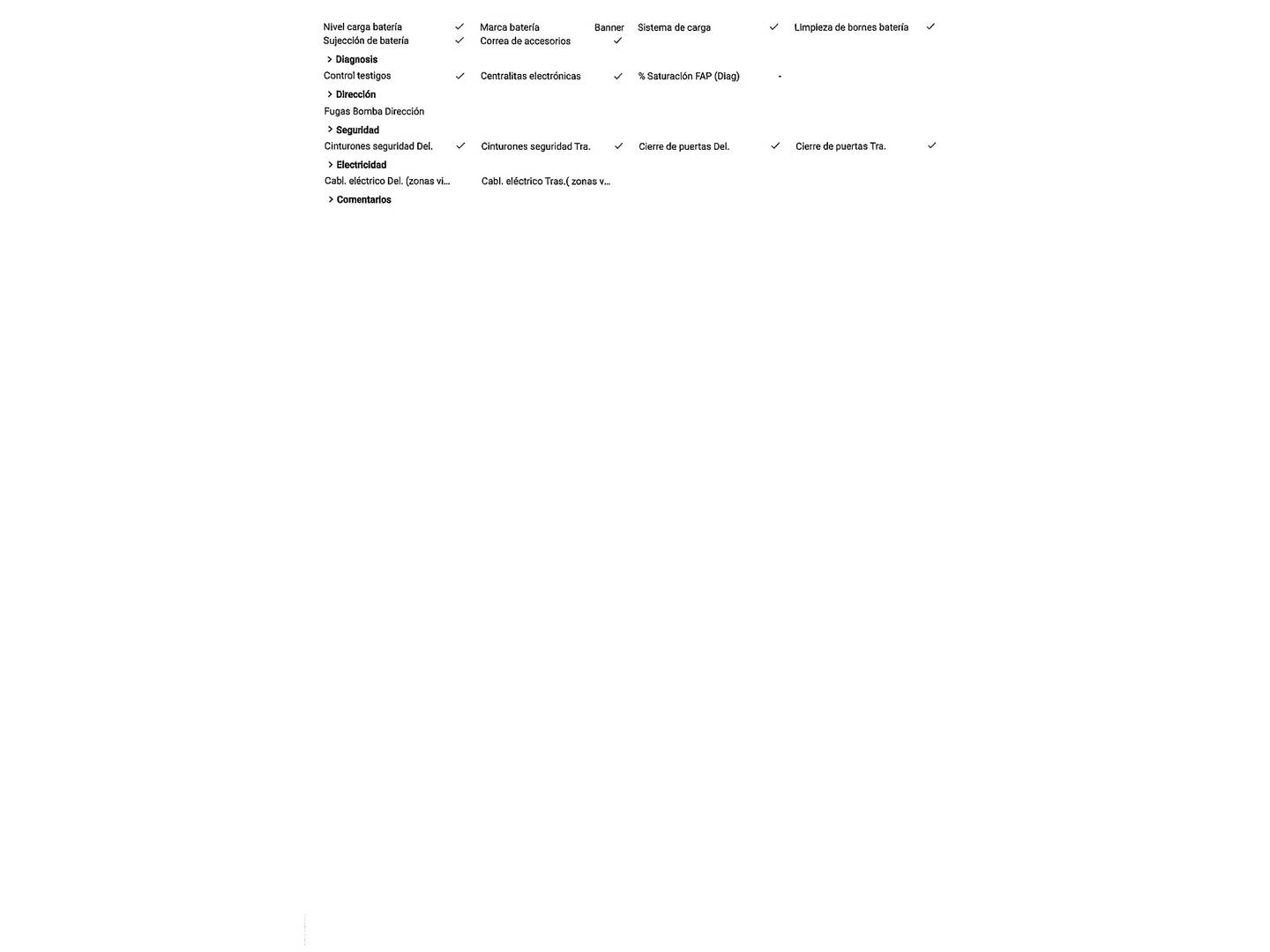 Nivel carga batería ✓ Marca batería Banner Sistema de carga ✓ Limpieza de bornes batería ✓
Sujección de batería ✓ Correa de accesorios ✓

> Diagnosis
Control testigos ✓ Centralitas electrónicas ✓ % Saturación FAP (Diag) -

> Dirección
Fugas Bomba Dirección

> Seguridad
Cinturones seguridad Del. ✓ Cinturones seguridad Tra. ✓ Cierre de puertas Del. ✓ Cierre de puertas Tra. ✓

> Electricidad
Cabl. eléctrico Del. (zonas vi... Cabl. eléctrico Tras.( zonas v...

> Comentarios